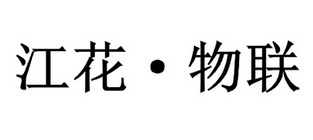 江花·物联